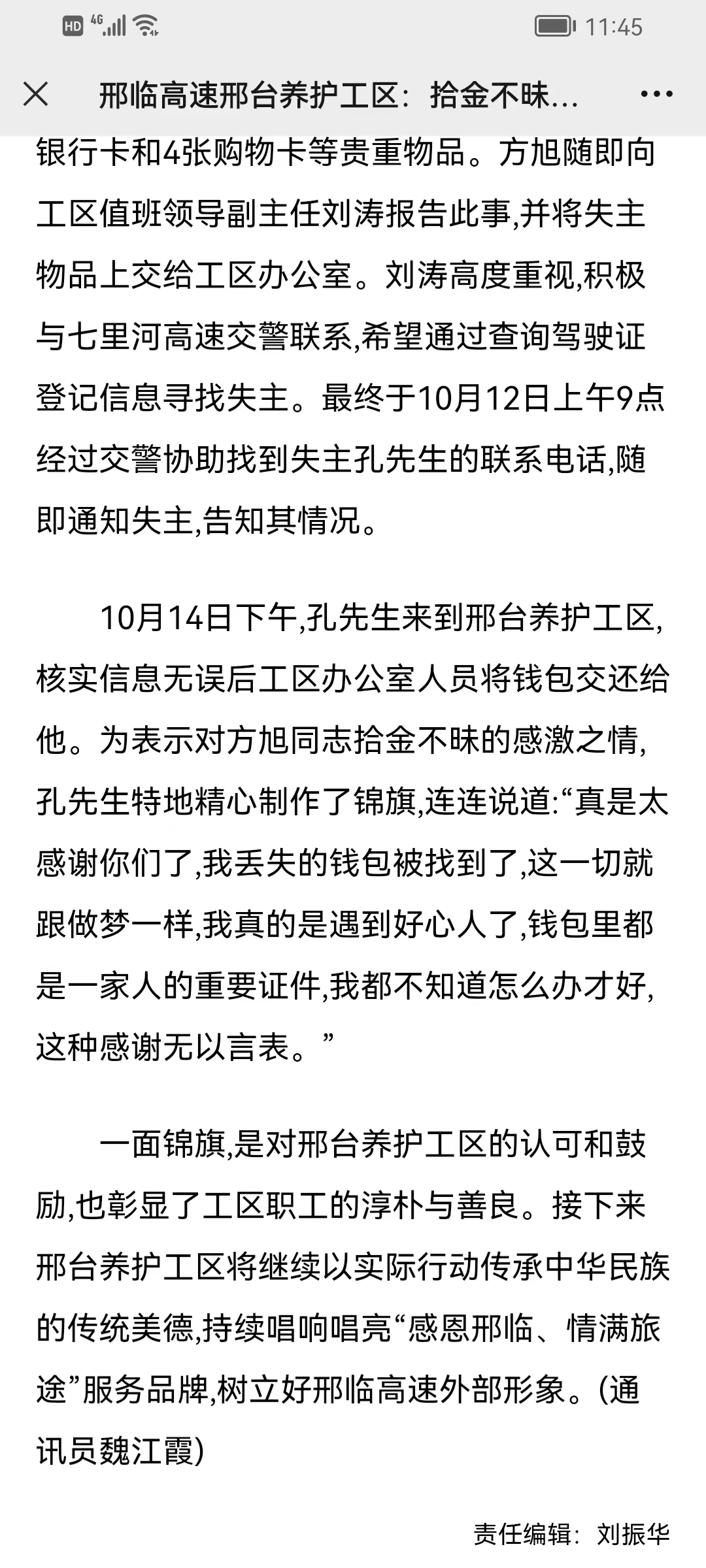 HD 4G 11:45

邢临高速邢台养护工区：拾金不昧...

银行卡和4张购物卡等贵重物品。方旭随即向工区值班领导副主任刘涛报告此事,并将失主物品上交给工区办公室。刘涛高度重视,积极与七里河高速交警联系,希望通过查询驾驶证登记信息寻找失主。最终于10月12日上午9点经过交警协助找到失主孔先生的联系电话,随即通知失主,告知其情况。

10月14日下午,孔先生来到邢台养护工区,核实信息无误后工区办公室人员将钱包交还给他。为表示对方旭同志拾金不昧的感激之情,孔先生特地精心制作了锦旗,连连说道:“真是太感谢你们了,我丢失的钱包被找到了,这一切就跟做梦一样,我真的是遇到好心人了,钱包里都是一家人的重要证件,我都不知道怎么办才好,这种感谢无以言表。”

一面锦旗,是对邢台养护工区的认可和鼓励,也彰显了工区职工的淳朴与善良。接下来邢台养护工区将继续以实际行动传承中华民族的传统美德,持续唱响唱亮“感恩邢临、情满旅途”服务品牌,树立好邢临高速外部形象。(通讯员魏江霞)

责任编辑：刘振华